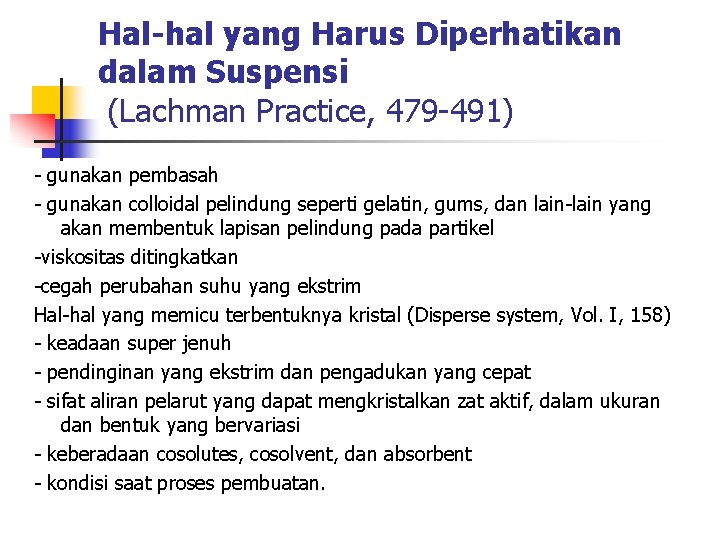 Hal-hal yang Harus Diperhatikan dalam Suspensi
(Lachman Practice, 479-491)

- gunakan pembasah
- gunakan colloidal pelindung seperti gelatin, gums, dan lain-lain yang akan membentuk lapisan pelindung pada partikel
-viskositas ditingkatkan
-cegah perubahan suhu yang ekstrim
Hal-hal yang memicu terbentuknya kristal (Disperse system, Vol. I, 158)
- keadaan super jenuh
- pendinginan yang ekstrim dan pengadukan yang cepat
- sifat aliran pelarut yang dapat mengkristalkan zat aktif, dalam ukuran dan bentuk yang bervariasi
- keberadaan cosolutes, cosolvent, dan absorbent
- kondisi saat proses pembuatan.